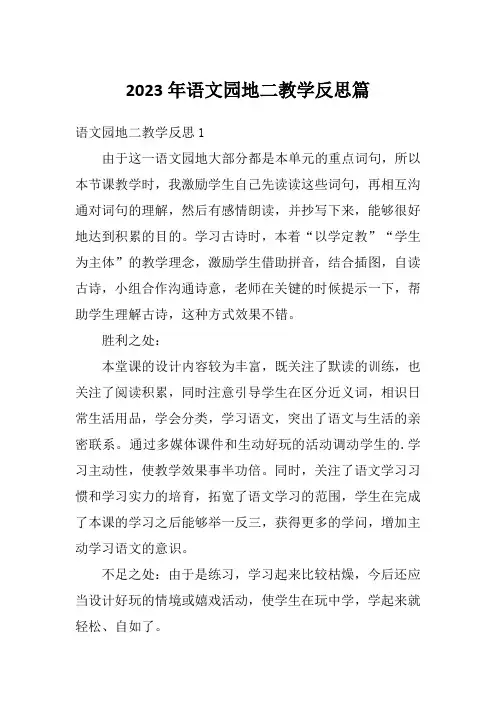 2023 年语文园地二教学反思篇

语文园地二教学反思 1

由于这一语文园地大部分都是本单元的重点词句，所以本节课教学时，我激励学生自己先读读这些词句，再相互沟通对词句的理解，然后有感情朗读，并抄写下来，能够很好地达到积累的目的。学习古诗时，本着“以学定教”“学生为主体”的教学理念，激励学生借助拼音，结合插图，自读古诗，小组合作沟通诗意，老师在关键的时候提示一下，帮助学生理解古诗，这种方式效果不错。

胜利之处：

本堂课的设计内容较为丰富，既关注了默读的训练，也关注了阅读积累，同时注意引导学生在区分近义词，相识日常生活用品，学会分类，学习语文，突出了语文与生活的亲密联系。通过多媒体课件和生动好玩的活动调动学生的.学习主动性，使教学效果事半功倍。同时，关注了语文学习习惯和学习实力的培育，拓宽了语文学习的范围，学生在完成了本课的学习之后能够举一反三，获得更多的学问，增加主动学习语文的意识。

不足之处：由于是练习，学习起来比较枯燥，今后还应当设计好玩的情境或嬉戏活动，使学生在玩中学，学起来就轻松、自如了。